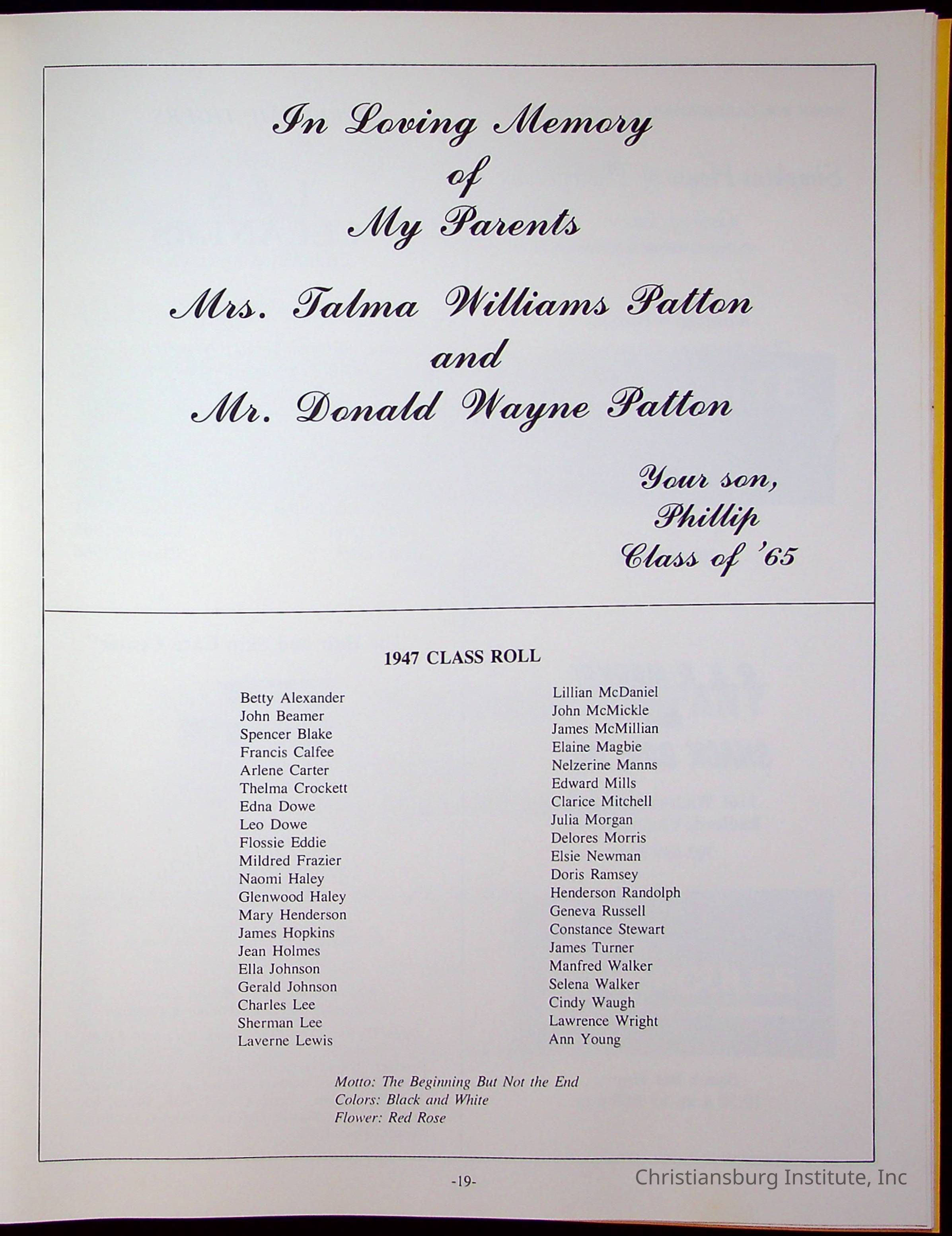 In Loving Memory
of
My Parents

Mrs. Talma Williams Patton
and
Mr. Donald Wayne Patton

Your son,
Phillip
Class of '65

1947 CLASS ROLL

Betty Alexander
John Beamer
Spencer Blake
Francis Calfee
Arlene Carter
Thelma Crockett
Edna Dowe
Leo Dowe
Flossie Eddie
Mildred Frazier
Naomi Haley
Glenwood Haley
Mary Henderson
James Hopkins
Jean Holmes
Ella Johnson
Gerald Johnson
Charles Lee
Sherman Lee
Laverne Lewis

Lillian McDaniel
John McMickle
James McMillian
Elaine Magbie
Nelzerine Manns
Edward Mills
Clarice Mitchell
Julia Morgan
Delores Morris
Elsie Newman
Doris Ramsey
Henderson Randolph
Geneva Russell
Constance Stewart
James Turner
Manfred Walker
Selena Walker
Cindy Waugh
Lawrence Wright
Ann Young

Motto: The Beginning But Not the End
Colors: Black and White
Flower: Red Rose

-19-

Christiansburg Institute, Inc